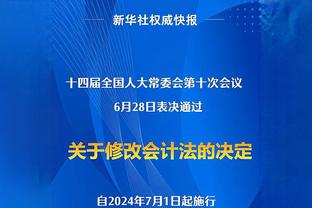 新华社权威快报

十四届全国人大常委会第十次会议
6月28日表决通过

关于修改会计法的决定

自2024年7月1日起施行